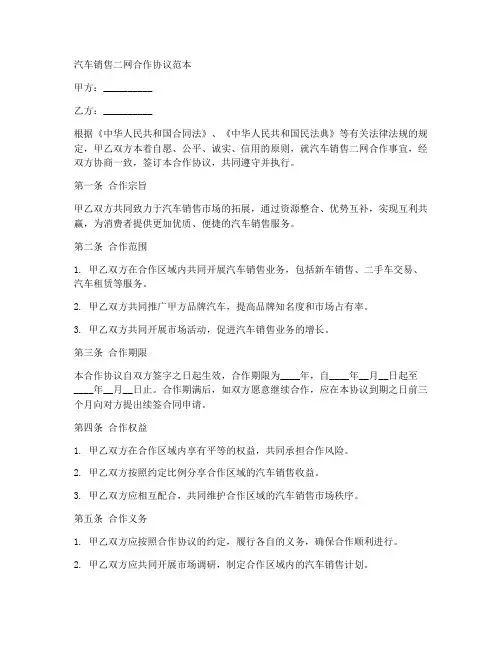 汽车销售二网合作协议范本

甲方：__________

乙方：__________

根据《中华人民共和国合同法》、《中华人民共和国民法典》等有关法律法规的规定，甲乙双方本着自愿、公平、诚实、信用的原则，就汽车销售二网合作事宜，经双方协商一致，签订本合作协议，共同遵守并执行。

第一条 合作宗旨

甲乙双方共同致力于汽车销售市场的拓展，通过资源整合、优势互补，实现互利共赢，为消费者提供更加优质、便捷的汽车销售服务。

第二条 合作范围

1. 甲乙双方在合作区域内共同开展汽车销售业务，包括新车销售、二手车交易、汽车租赁等服务。

2. 甲乙双方共同推广甲方品牌汽车，提高品牌知名度和市场占有率。

3. 甲乙双方共同开展市场活动，促进汽车销售业务的增长。

第三条 合作期限

本合作协议自双方签字之日起生效，合作期限为____年，自____年__月__日起至____年__月__日止。合作期满后，如双方愿意继续合作，应在本协议到期之日前三个月向对方提出续签合同申请。

第四条 合作权益

1. 甲乙双方在合作区域内享有平等的权益，共同承担合作风险。

2. 甲乙双方按照约定比例分享合作区域的汽车销售收益。

3. 甲乙双方应相互配合，共同维护合作区域的汽车销售市场秩序。

第五条 合作义务

1. 甲乙双方应按照合作协议的约定，履行各自的义务，确保合作顺利进行。

2. 甲乙双方应共同开展市场调研，制定合作区域内的汽车销售计划。